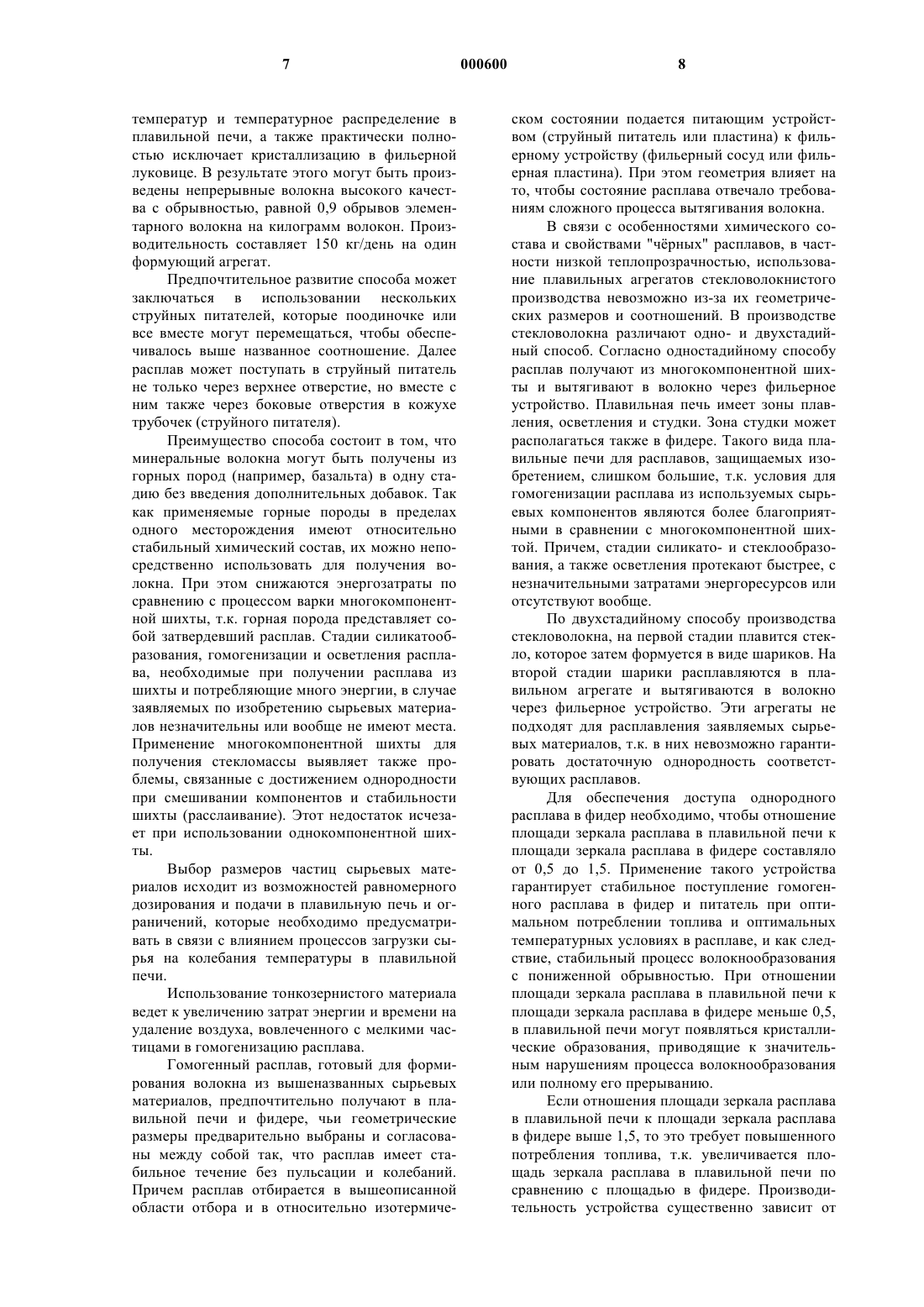 7 000600 8

температур и температурное распределение в плавильной печи, а также практически полностью исключает кристаллизацию в фильерной луковице. В результате этого могут быть произведены непрерывные волокна высокого качества с обрывностью, равной 0,9 обрывов элементарного волокна на килограмм волокон. Производительность составляет 150 кг/день на один формующий агрегат.

Предпочтительное развитие способа может заключаться в использовании нескольких струйных питателей, которые поодиночке или все вместе могут перемещаться, чтобы обеспечивалось выше названное соотношение. Далее расплав может поступать в струйный питатель не только через верхнее отверстие, но вместе с ним также через боковые отверстия в кожухе трубочек (струйного питателя).

Преимущество способа состоит в том, что минеральные волокна могут быть получены из горных пород (например, базальта) в одну стадию без введения дополнительных добавок. Так как применяемые горные породы в пределах одного месторождения имеют относительно стабильный химический состав, их можно непосредственно использовать для получения волокна. При этом снижаются энергозатраты по сравнению с процессом варки многокомпонентной шихты, т.к. горная порода представляет собой затвердевший расплав. Стадии силикатообразования, гомогенизации и осветления расплава, необходимые при получении расплава из шихты и потребляющие много энергии, в случае заявляемых по изобретению сырьевых материалов незначительны или вообще не имеют места. Применение многокомпонентной шихты для получения стекломассы выявляет также проблемы, связанные с достижением однородности при смешивании компонентов и стабильности шихты (расслаивание). Этот недостаток исчезает при использовании однокомпонентной шихты.

Выбор размеров частиц сырьевых материалов исходит из возможностей равномерного дозирования и подачи в плавильную печь и ограничений, которые необходимо предусматривать в связи с влиянием процессов загрузки сырья на колебания температуры в плавильной печи.

Использование тонкозернистого материала ведет к увеличению затрат энергии и времени на удаление воздуха, вовлеченного с мелкими частицами в гомогенизацию расплава.

Гомогенный расплав, готовый для формирования волокна из вышеназванных сырьевых материалов, предпочтительно получают в плавильной печи и фидере, чьи геометрические размеры предварительно выбраны и согласованы между собой так, что расплав имеет стабильное течение без пульсации и колебаний. Причем расплав отбирается в вышеописанной области отбора и в относительно изотермическом состоянии подается питающим устройством (струйный питатель или пластина) к фильерному устройству (фильерный сосуд или фильерная пластина). При этом геометрия влияет на то, чтобы состояние расплава отвечало требованиям сложного процесса вытягивания волокна.

В связи с особенностями химического состава и свойствами "чёрных" расплавов, в частности низкой теплопрозрачностью, использование плавильных агрегатов стекловолокнистого производства невозможно из-за их геометрических размеров и соотношений. В производстве стекловолокна различают одно- и двухстадийный способ. Согласно одностадийному способу расплав получают из многокомпонентной шихты и вытягивают в волокно через фильерное устройство. Плавильная печь имеет зоны плавления, осветления и студки. Зона студки может располагаться также в фидере. Такого вида плавильные печи для расплавов, защищаемых изобретением, слишком большие, т.к. условия для гомогенизации расплава из используемых сырьевых компонентов являются более благоприятными в сравнении с многокомпонентной шихтой. Причем, стадии силикато- и стеклообразования, а также осветления протекают быстрее, с незначительными затратами энергоресурсов или отсутствуют вообще.

По двухстадийному способу производства стекловолокна, на первой стадии плавится стекло, которое затем формуется в виде шариков. На второй стадии шарики расплавляются в плавильном агрегате и вытягиваются в волокно через фильерное устройство. Эти агрегаты не подходят для расплавления заявляемых сырьевых материалов, т.к. в них невозможно гарантировать достаточную однородность соответствующих расплавов.

Для обеспечения доступа однородного расплава в фидер необходимо, чтобы отношение площади зеркала расплава в плавильной печи к площади зеркала расплава в фидере составляло от 0,5 до 1,5. Применение такого устройства гарантирует стабильное поступление гомогенного расплава в фидер и питатель при оптимальном потреблении топлива и оптимальных температурных условиях в расплаве, и как следствие, стабильный процесс волокнообразования с пониженной обрывностью. При отношении площади зеркала расплава в плавильной печи к площади зеркала расплава в фидере меньше 0,5, в плавильной печи могут появляться кристаллические образования, приводящие к значительным нарушениям процесса волокнообразования или полному его прерыванию.

Если отношения площади зеркала расплава в плавильной печи к площади зеркала расплава в фидере выше 1,5, то это требует повышенного потребления топлива, т.к. увеличивается площадь зеркала расплава в плавильной печи по сравнению с площадью в фидере. Производительность устройства существенно зависит от